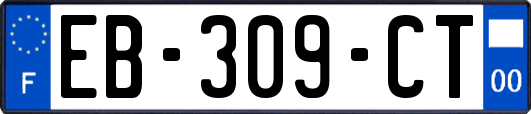 F
EB-309-CT
00